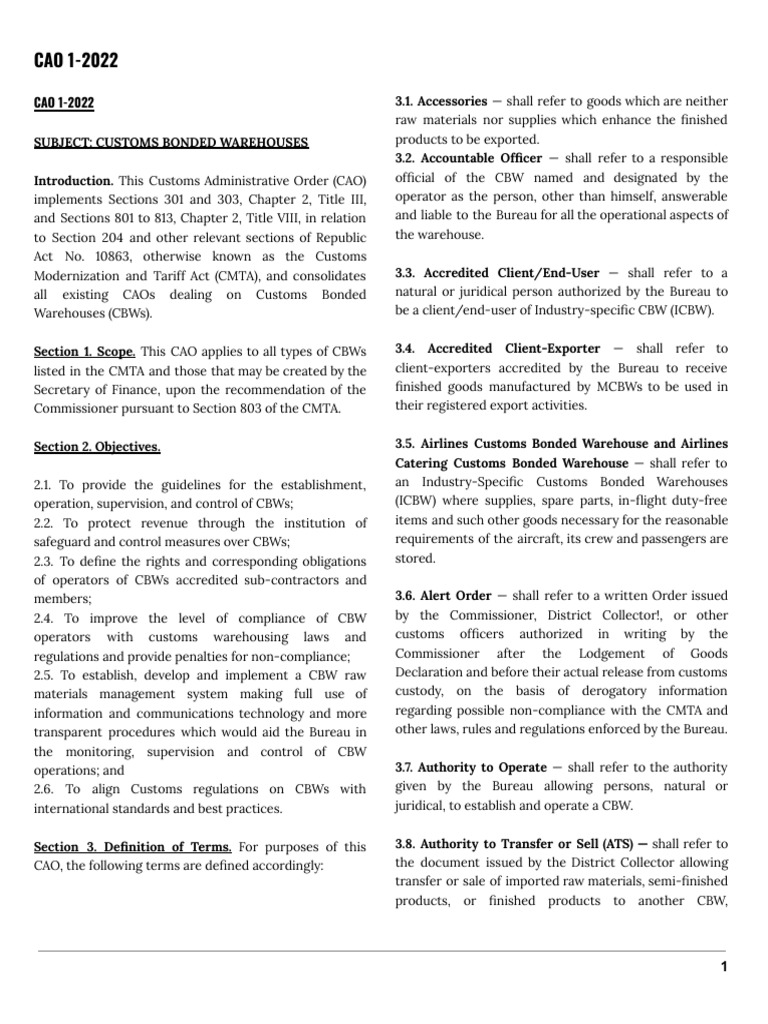 CAO 1-2022

CAO 1-2022

SUBJECT: CUSTOMS BONDED WAREHOUSES

Introduction. This Customs Administrative Order (CAO) implements Sections 301 and 303, Chapter 2, Title III, and Sections 801 to 813, Chapter 2, Title VIII, in relation to Section 204 and other relevant sections of Republic Act No. 10863, otherwise known as the Customs Modernization and Tariff Act (CMTA), and consolidates all existing CAOs dealing on Customs Bonded Warehouses (CBWs).

Section 1. Scope. This CAO applies to all types of CBWs listed in the CMTA and those that may be created by the Secretary of Finance, upon the recommendation of the Commissioner pursuant to Section 803 of the CMTA.

Section 2. Objectives.

2.1. To provide the guidelines for the establishment, operation, supervision, and control of CBWs;
2.2. To protect revenue through the institution of safeguard and control measures over CBWs;
2.3. To define the rights and corresponding obligations of operators of CBWs accredited sub-contractors and members;
2.4. To improve the level of compliance of CBW operators with customs warehousing laws and regulations and provide penalties for non-compliance;
2.5. To establish, develop and implement a CBW raw materials management system making full use of information and communications technology and more transparent procedures which would aid the Bureau in the monitoring, supervision and control of CBW operations; and
2.6. To align Customs regulations on CBWs with international standards and best practices.

Section 3. Definition of Terms. For purposes of this CAO, the following terms are defined accordingly:

3.1. Accessories — shall refer to goods which are neither raw materials nor supplies which enhance the finished products to be exported.
3.2. Accountable Officer — shall refer to a responsible official of the CBW named and designated by the operator as the person, other than himself, answerable and liable to the Bureau for all the operational aspects of the warehouse.

3.3. Accredited Client/End-User — shall refer to a natural or juridical person authorized by the Bureau to be a client/end-user of Industry-specific CBW (ICBW).

3.4. Accredited Client-Exporter — shall refer to client-exporters accredited by the Bureau to receive finished goods manufactured by MCBWs to be used in their registered export activities.

3.5. Airlines Customs Bonded Warehouse and Airlines Catering Customs Bonded Warehouse — shall refer to an Industry-Specific Customs Bonded Warehouses (ICBW) where supplies, spare parts, in-flight duty-free items and such other goods necessary for the reasonable requirements of the aircraft, its crew and passengers are stored.

3.6. Alert Order — shall refer to a written Order issued by the Commissioner, District Collector!, or other customs officers authorized in writing by the Commissioner after the Lodgement of Goods Declaration and before their actual release from customs custody, on the basis of derogatory information regarding possible non-compliance with the CMTA and other laws, rules and regulations enforced by the Bureau.

3.7. Authority to Operate — shall refer to the authority given by the Bureau allowing persons, natural or juridical, to establish and operate a CBW.

3.8. Authority to Transfer or Sell (ATS) — shall refer to the document issued by the District Collector allowing transfer or sale of imported raw materials, semi-finished products, or finished products to another CBW,

1